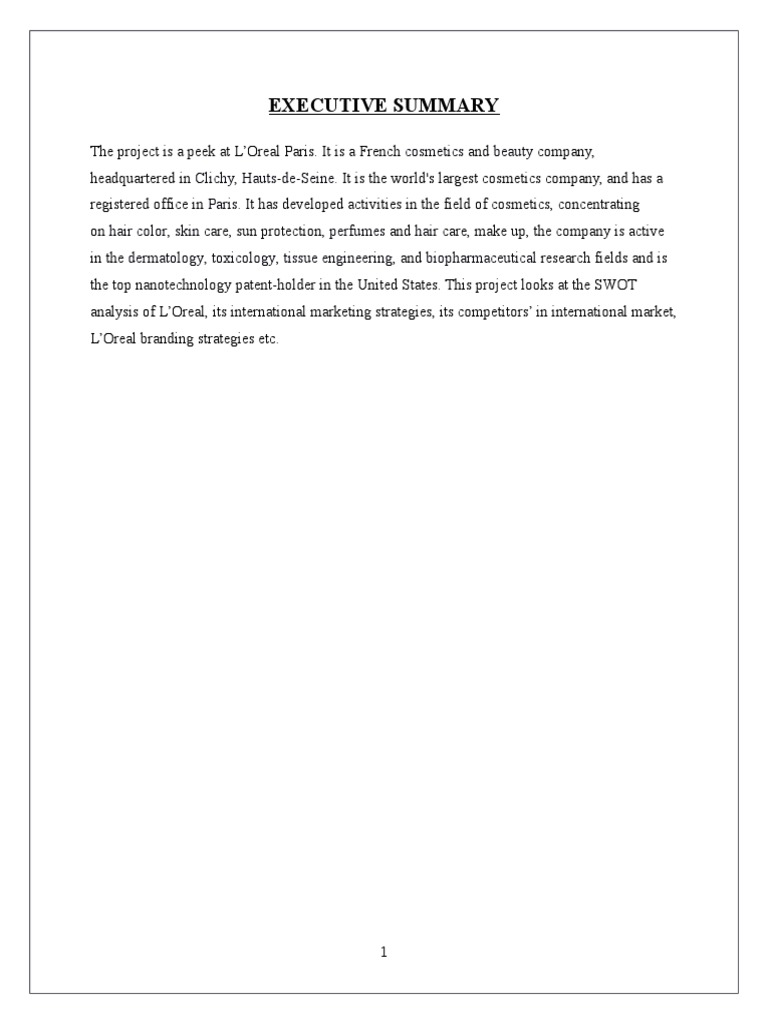 EXECUTIVE SUMMARY

The project is a peek at L'Oreal Paris. It is a French cosmetics and beauty company, headquartered in Clichy, Hauts-de-Seine. It is the world's largest cosmetics company, and has a registered office in Paris. It has developed activities in the field of cosmetics, concentrating on hair color, skin care, sun protection, perfumes and hair care, make up, the company is active in the dermatology, toxicology, tissue engineering, and biopharmaceutical research fields and is the top nanotechnology patent-holder in the United States. This project looks at the SWOT analysis of L'Oreal, its international marketing strategies, its competitors' in international market, L'Oreal branding strategies etc.

1